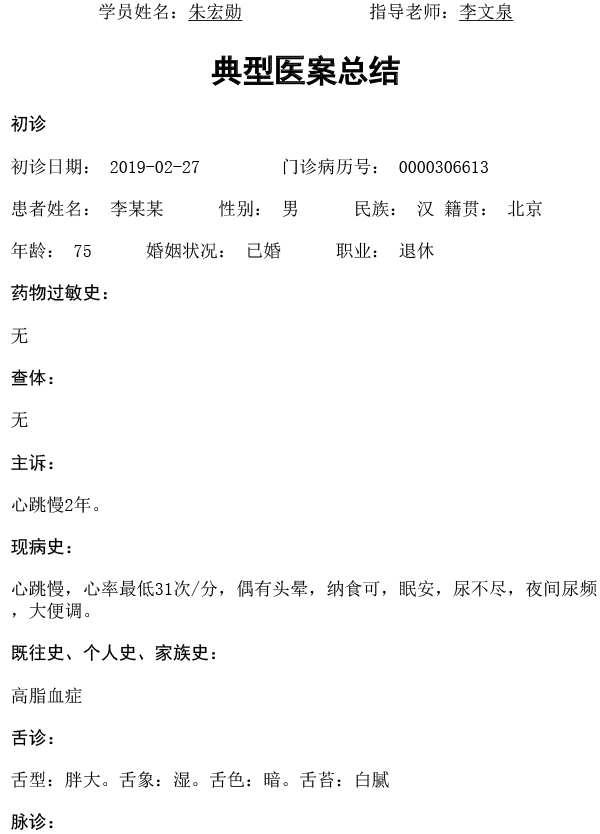 学员姓名：朱宏勋　　　　指导老师：李文泉

典型医案总结

初诊

初诊日期：　2019-02-27　　　　门诊病历号：　0000306613

患者姓名：　李某某　　　性别：　男　　　民族：　汉　籍贯：　北京

年龄：　75　　　婚姻状况：　已婚　　　职业：　退休

药物过敏史：

无

查体：

无

主诉：

心跳慢2年。

现病史：

心跳慢，心率最低31次/分，偶有头晕，纳食可，眠安，尿不尽，夜间尿频，大便调。

既往史、个人史、家族史：

高脂血症

舌诊：

舌型：胖大。舌象：湿。舌色：暗。舌苔：白腻

脉诊：